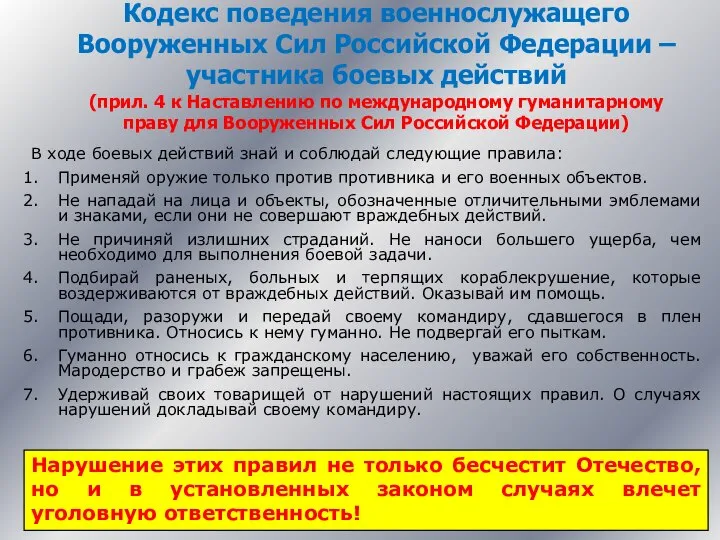 Кодекс поведения военнослужащего Вооруженных Сил Российской Федерации – участника боевых действий
(прил. 4 к Наставлению по международному гуманитарному праву для Вооруженных Сил Российской Федерации)

В ходе боевых действий знай и соблюдай следующие правила:
1. Применяй оружие только против противника и его военных объектов.
2. Не нападай на лица и объекты, обозначенные отличительными эмблемами и знаками, если они не совершают враждебных действий.
3. Не причиняй излишних страданий. Не наноси большего ущерба, чем необходимо для выполнения боевой задачи.
4. Подбирай раненых, больных и терпящих кораблекрушение, которые воздерживаются от враждебных действий. Оказывай им помощь.
5. Пощади, разоружи и передай своему командиру, сдавшегося в плен противника. Относись к нему гуманно. Не подвергай его пыткам.
6. Гуманно относись к гражданскому населению, уважай его собственность. Мародерство и грабеж запрещены.
7. Удерживай своих товарищей от нарушений настоящих правил. О случаях нарушений докладывай своему командиру.

Нарушение этих правил не только бесчестит Отечество, но и в установленных законом случаях влечет уголовную ответственность!